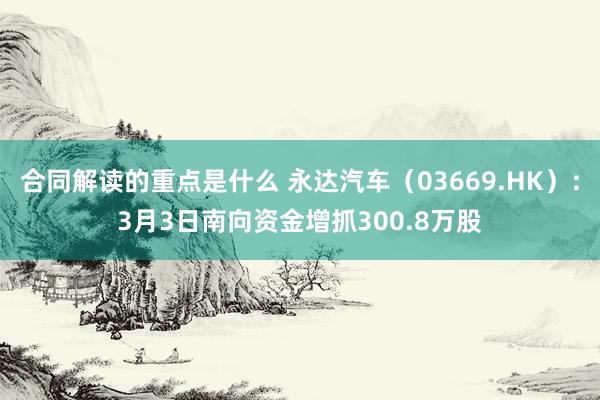 合同解读的重点是什么 永达汽车（03669.HK）：3月3日南向资金增抓300.8万股